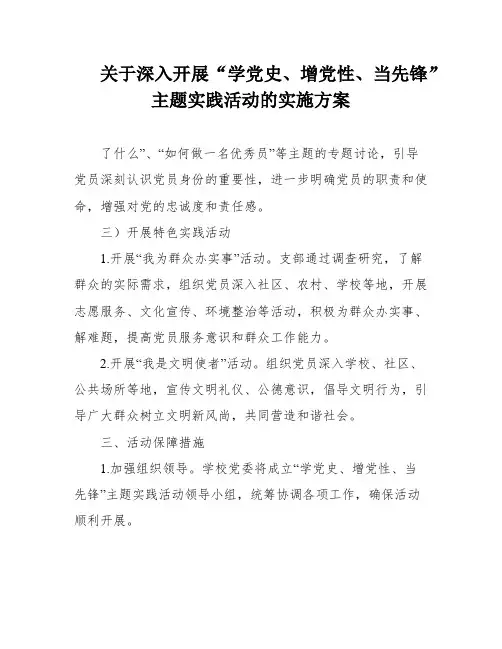 关于深入开展“学党史、增党性、当先锋”主题实践活动的实施方案

了什么”、“如何做一名优秀员”等主题的专题讨论，引导党员深刻认识党员身份的重要性，进一步明确党员的职责和使命，增强对党的忠诚度和责任感。

三）开展特色实践活动

1.开展“我为群众办实事”活动。支部通过调查研究，了解群众的实际需求，组织党员深入社区、农村、学校等地，开展志愿服务、文化宣传、环境整治等活动，积极为群众办实事、解难题，提高党员服务意识和群众工作能力。

2.开展“我是文明使者”活动。组织党员深入学校、社区、公共场所等地，宣传文明礼仪、公德意识，倡导文明行为，引导广大群众树立文明新风尚，共同营造和谐社会。

三、活动保障措施

1.加强组织领导。学校党委将成立“学党史、增党性、当先锋”主题实践活动领导小组，统筹协调各项工作，确保活动顺利开展。